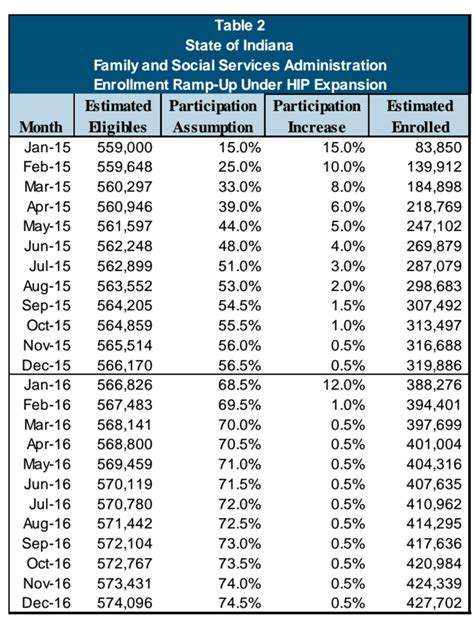 Table 2
State of Indiana
Family and Social Services Administration
Enrollment Ramp-Up Under HIP Expansion

| Month | Estimated Eligibles | Participation Assumption | Participation Increase | Estimated Enrolled |
|---|---|---|---|---|
| Jan-15 | 559,000 | 15.0% | 15.0% | 83,850 |
| Feb-15 | 559,648 | 25.0% | 10.0% | 139,912 |
| Mar-15 | 560,297 | 33.0% | 8.0% | 184,898 |
| Apr-15 | 560,946 | 39.0% | 6.0% | 218,769 |
| May-15 | 561,597 | 44.0% | 5.0% | 247,102 |
| Jun-15 | 562,248 | 48.0% | 4.0% | 269,879 |
| Jul-15 | 562,899 | 51.0% | 3.0% | 287,079 |
| Aug-15 | 563,552 | 53.0% | 2.0% | 298,683 |
| Sep-15 | 564,205 | 54.5% | 1.5% | 307,492 |
| Oct-15 | 564,859 | 55.5% | 1.0% | 313,497 |
| Nov-15 | 565,514 | 56.0% | 0.5% | 316,688 |
| Dec-15 | 566,170 | 56.5% | 0.5% | 319,886 |
| Jan-16 | 566,826 | 68.5% | 12.0% | 388,276 |
| Feb-16 | 567,483 | 69.5% | 1.0% | 394,401 |
| Mar-16 | 568,141 | 70.0% | 0.5% | 397,699 |
| Apr-16 | 568,800 | 70.5% | 0.5% | 401,004 |
| May-16 | 569,459 | 71.0% | 0.5% | 404,316 |
| Jun-16 | 570,119 | 71.5% | 0.5% | 407,635 |
| Jul-16 | 570,780 | 72.0% | 0.5% | 410,962 |
| Aug-16 | 571,442 | 72.5% | 0.5% | 414,295 |
| Sep-16 | 572,104 | 73.0% | 0.5% | 417,636 |
| Oct-16 | 572,767 | 73.5% | 0.5% | 420,984 |
| Nov-16 | 573,431 | 74.0% | 0.5% | 424,339 |
| Dec-16 | 574,096 | 74.5% | 0.5% | 427,702 |